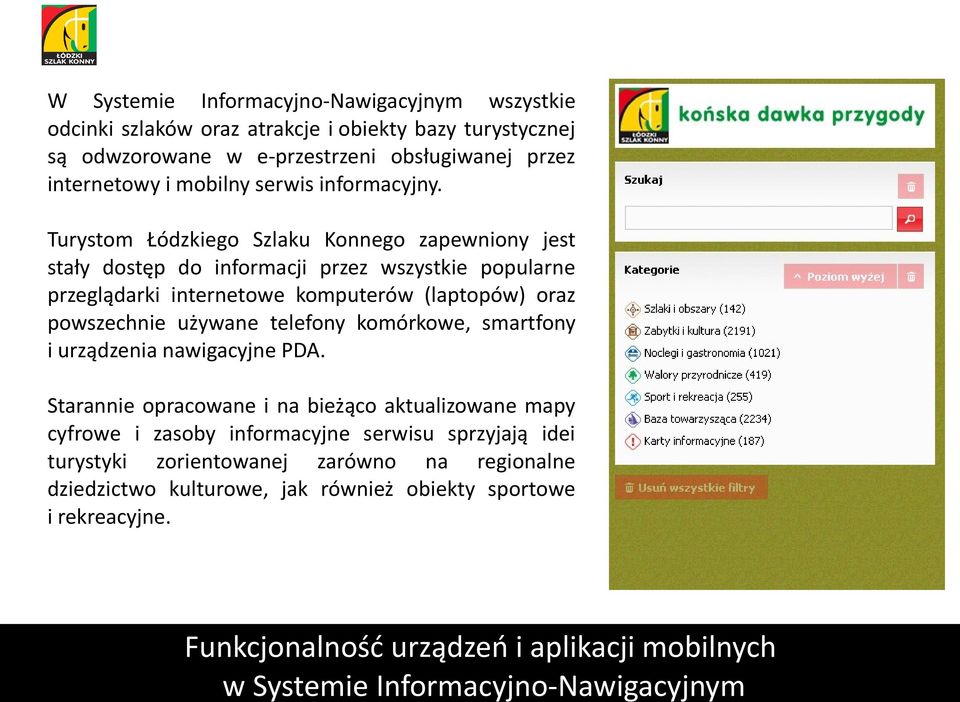 ŁÓDZKI SZLAK KONNY

W Systemie Informacyjno-Nawigacyjnym wszystkie odcinki szlaków oraz atrakcje i obiekty bazy turystycznej są odwzorowane w e-przestrzeni obsługiwanej przez internetowy i mobilny serwis informacyjny.

Turystom Łódzkiego Szlaku Konnego zapewniony jest stały dostęp do informacji przez wszystkie popularne przeglądarki internetowe komputerów (laptopów) oraz powszechnie używane telefony komórkowe, smartfony i urządzenia nawigacyjne PDA.

Starannie opracowane i na bieżąco aktualizowane mapy cyfrowe i zasoby informacyjne serwisu sprzyjają idei turystyki zorientowanej zarówno na regionalne dziedzictwo kulturowe, jak również obiekty sportowe i rekreacyjne.

ŁÓDZKI SZLAK KONNY
końska dawka przygody

Szukaj

Kategorie
Poziom wyżej
Szlaki i obszary (142)
Zabytki i kultura (2191)
Noclegi i gastronomia (1021)
Walory przyrodnicze (419)
Sport i rekreacja (255)
Baza towarzysząca (2234)
Karty informacyjne (187)
Usuń wszystkie filtry

Funkcjonalność urządzeń i aplikacji mobilnych w Systemie Informacyjno-Nawigacyjnym